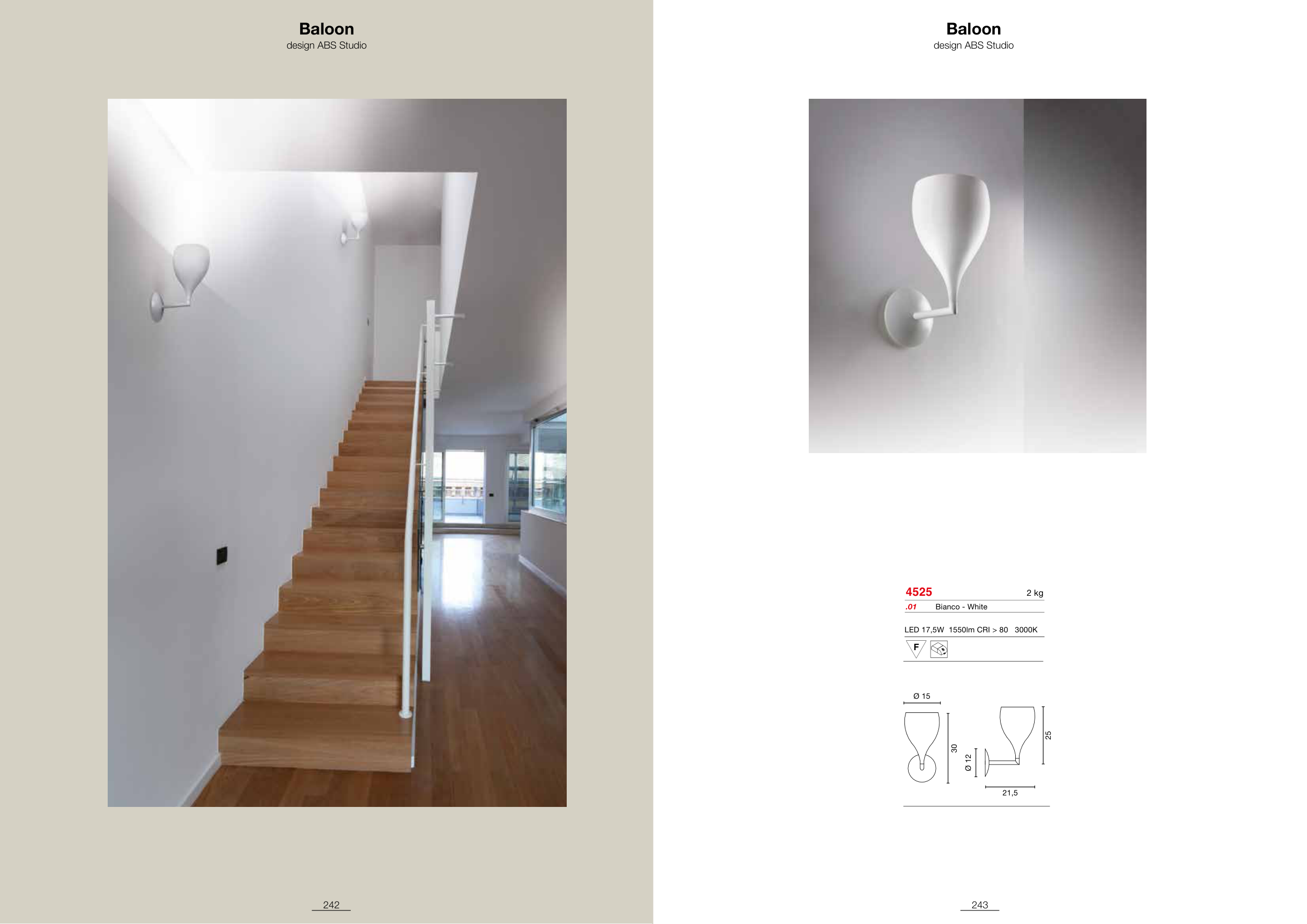 Baloon
design ABS Studio

242

Baloon
design ABS Studio

4525 2 kg
.01 Bianco - White

LED 17,5W 1550lm CRI > 80 3000K

F

Ø 15
30
Ø 12
25
21,5

243